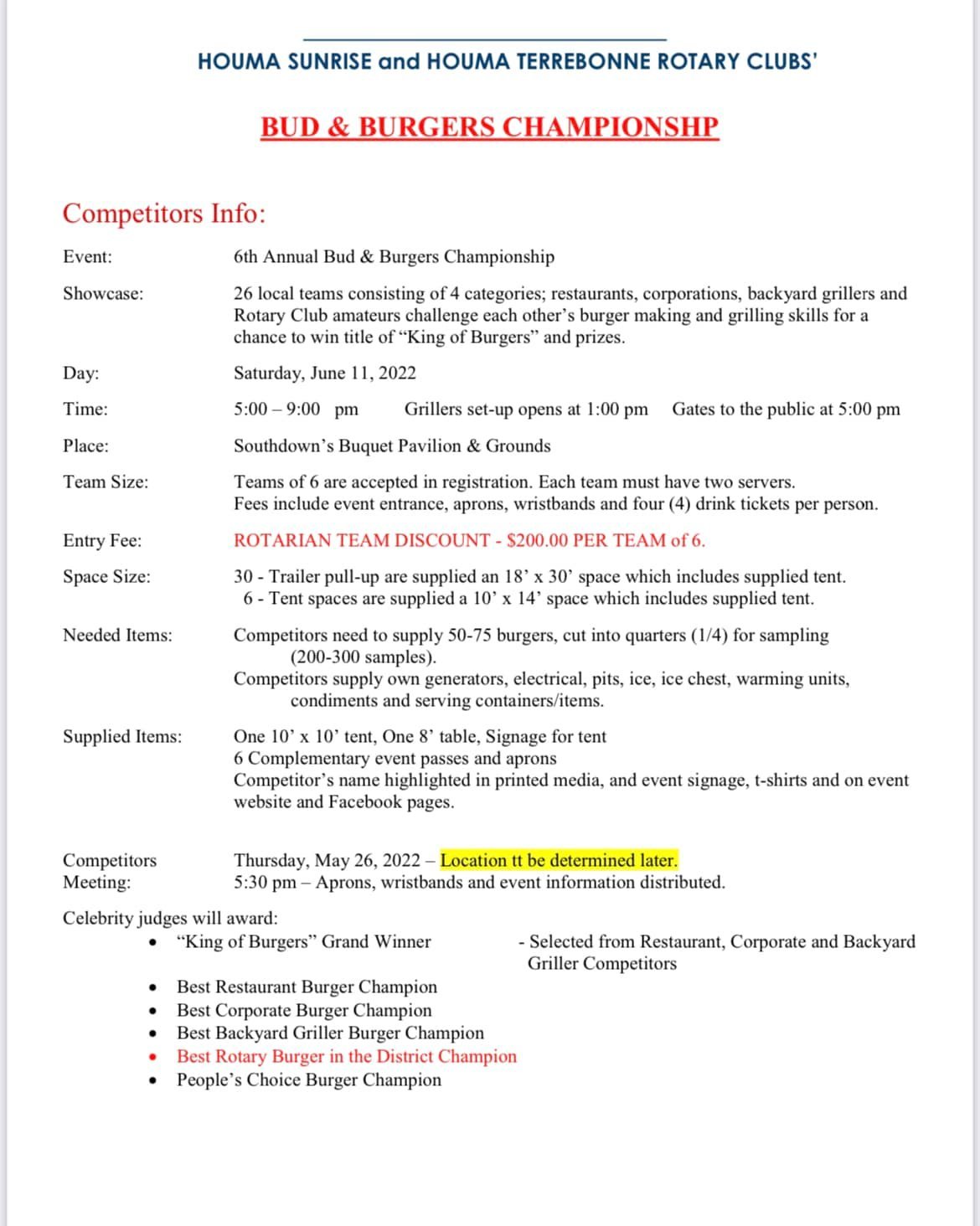 HOUMA SUNRISE and HOUMA TERREBONNE ROTARY CLUBS'

BUD & BURGERS CHAMPIONSHP

Competitors Info:

Event: 6th Annual Bud & Burgers Championship

Showcase: 26 local teams consisting of 4 categories; restaurants, corporations, backyard grillers and Rotary Club amateurs challenge each other's burger making and grilling skills for a chance to win title of "King of Burgers" and prizes.

Day: Saturday, June 11, 2022

Time: 5:00 – 9:00 pm Grillers set-up opens at 1:00 pm Gates to the public at 5:00 pm

Place: Southdown's Buquet Pavilion & Grounds

Team Size: Teams of 6 are accepted in registration. Each team must have two servers. Fees include event entrance, aprons, wristbands and four (4) drink tickets per person.

Entry Fee: ROTARIAN TEAM DISCOUNT - $200.00 PER TEAM of 6.

Space Size: 30 - Trailer pull-up are supplied an 18' x 30' space which includes supplied tent.
6 - Tent spaces are supplied a 10' x 14' space which includes supplied tent.

Needed Items: Competitors need to supply 50-75 burgers, cut into quarters (1/4) for sampling (200-300 samples).
Competitors supply own generators, electrical, pits, ice, ice chest, warming units, condiments and serving containers/items.

Supplied Items: One 10' x 10' tent, One 8' table, Signage for tent
6 Complementary event passes and aprons
Competitor's name highlighted in printed media, and event signage, t-shirts and on event website and Facebook pages.

Competitors Meeting: Thursday, May 26, 2022 – Location tt be determined later.
5:30 pm – Aprons, wristbands and event information distributed.

Celebrity judges will award:
• "King of Burgers" Grand Winner - Selected from Restaurant, Corporate and Backyard Griller Competitors
• Best Restaurant Burger Champion
• Best Corporate Burger Champion
• Best Backyard Griller Burger Champion
• Best Rotary Burger in the District Champion
• People's Choice Burger Champion